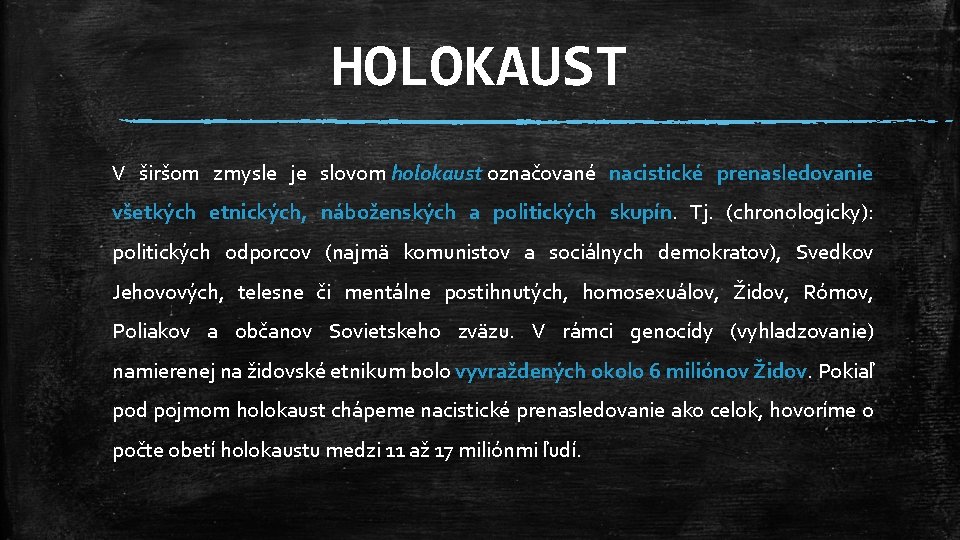 HOLOKAUST

V širšom zmysle je slovom holokaust označované nacistické prenasledovanie všetkých etnických, náboženských a politických skupín. Tj. (chronologicky): politických odporcov (najmä komunistov a sociálnych demokratov), Svedkov Jehovových, telesne či mentálne postihnutých, homosexuálov, Židov, Rómov, Poliakov a občanov Sovietskeho zväzu. V rámci genocídy (vyhladzovanie) namierenej na židovské etnikum bolo vyvraždených okolo 6 miliónov Židov. Pokiaľ pod pojmom holokaust chápeme nacistické prenasledovanie ako celok, hovoríme o počte obetí holokaustu medzi 11 až 17 miliónmi ľudí.